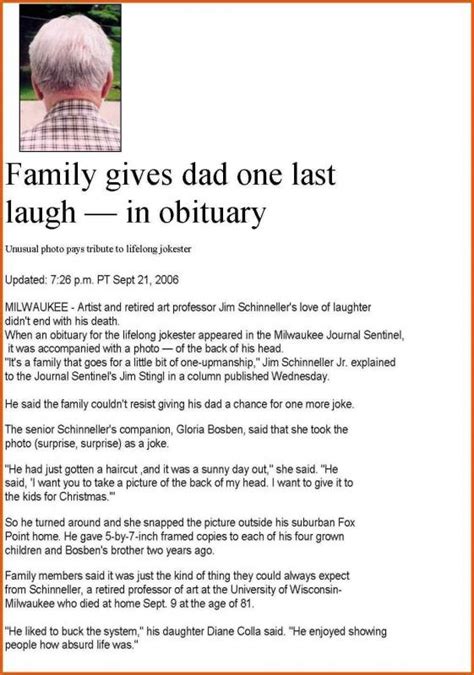 Family gives dad one last laugh — in obituary

Unusual photo pays tribute to lifelong jokester

Updated: 7:26 p.m. PT Sept 21, 2006

MILWAUKEE - Artist and retired art professor Jim Schinneller's love of laughter didn't end with his death.
When an obituary for the lifelong jokester appeared in the Milwaukee Journal Sentinel, it was accompanied with a photo — of the back of his head.
"It's a family that goes for a little bit of one-upmanship," Jim Schinneller Jr. explained to the Journal Sentinel's Jim Stingl in a column published Wednesday.

He said the family couldn't resist giving his dad a chance for one more joke.

The senior Schinneller's companion, Gloria Bosben, said that she took the photo (surprise, surprise) as a joke.

"He had just gotten a haircut ,and it was a sunny day out," she said. "He said, 'I want you to take a picture of the back of my head. I want to give it to the kids for Christmas.'"

So he turned around and she snapped the picture outside his suburban Fox Point home. He gave 5-by-7-inch framed copies to each of his four grown children and Bosben's brother two years ago.

Family members said it was just the kind of thing they could always expect from Schinneller, a retired professor of art at the University of Wisconsin-Milwaukee who died at home Sept. 9 at the age of 81.

"He liked to buck the system," his daughter Diane Colla said. "He enjoyed showing people how absurd life was."